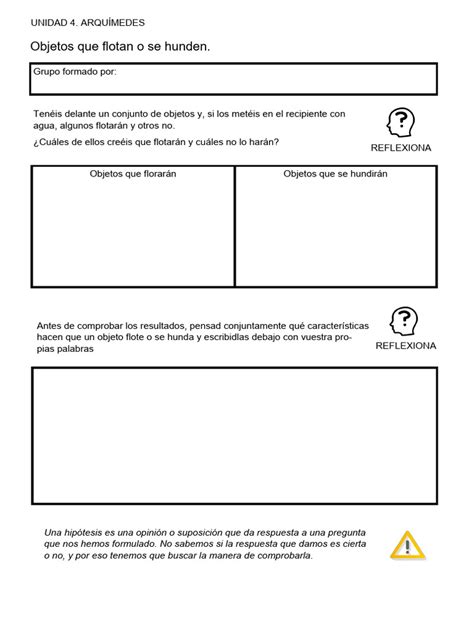 UNIDAD 4. ARQUÍMEDES

Objetos que flotan o se hunden.

Grupo formado por:

Tenéis delante un conjunto de objetos y, si los metéis en el recipiente con agua, algunos flotarán y otros no.

¿Cuáles de ellos creéis que flotarán y cuáles no lo harán?

?

REFLEXIONA

| Objetos que florarán | Objetos que se hundirán |
|---|---|
| | |

Antes de comprobar los resultados, pensad conjuntamente qué características hacen que un objeto flote o se hunda y escribidlas debajo con vuestra propias palabras

?

REFLEXIONA

Una hipótesis es una opinión o suposición que da respuesta a una pregunta que nos hemos formulado. No sabemos si la respuesta que damos es cierta o no, y por eso tenemos que buscar la manera de comprobarla.

!